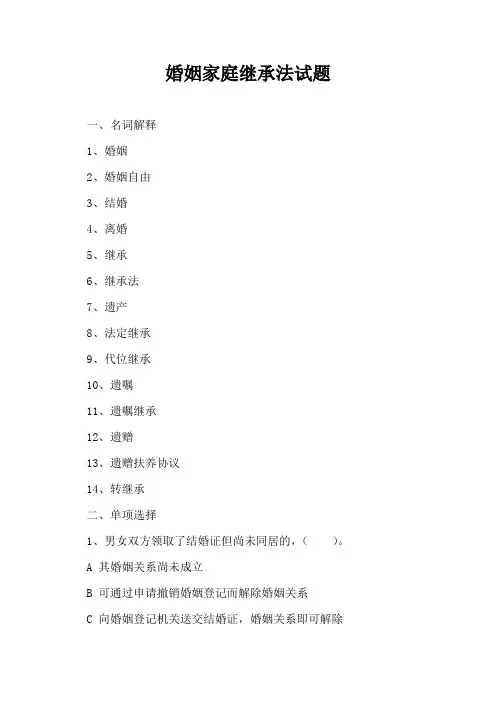 婚姻家庭继承法试题

一、名词解释

1、婚姻

2、婚姻自由

3、结婚

4、离婚

5、继承

6、继承法

7、遗产

8、法定继承

9、代位继承

10、遗嘱

11、遗嘱继承

12、遗赠

13、遗赠扶养协议

14、转继承

二、单项选择

1、男女双方领取了结婚证但尚未同居的，（　　）。

A 其婚姻关系尚未成立

B 可通过申请撤销婚姻登记而解除婚姻关系

C 向婚姻登记机关送交结婚证，婚姻关系即可解除